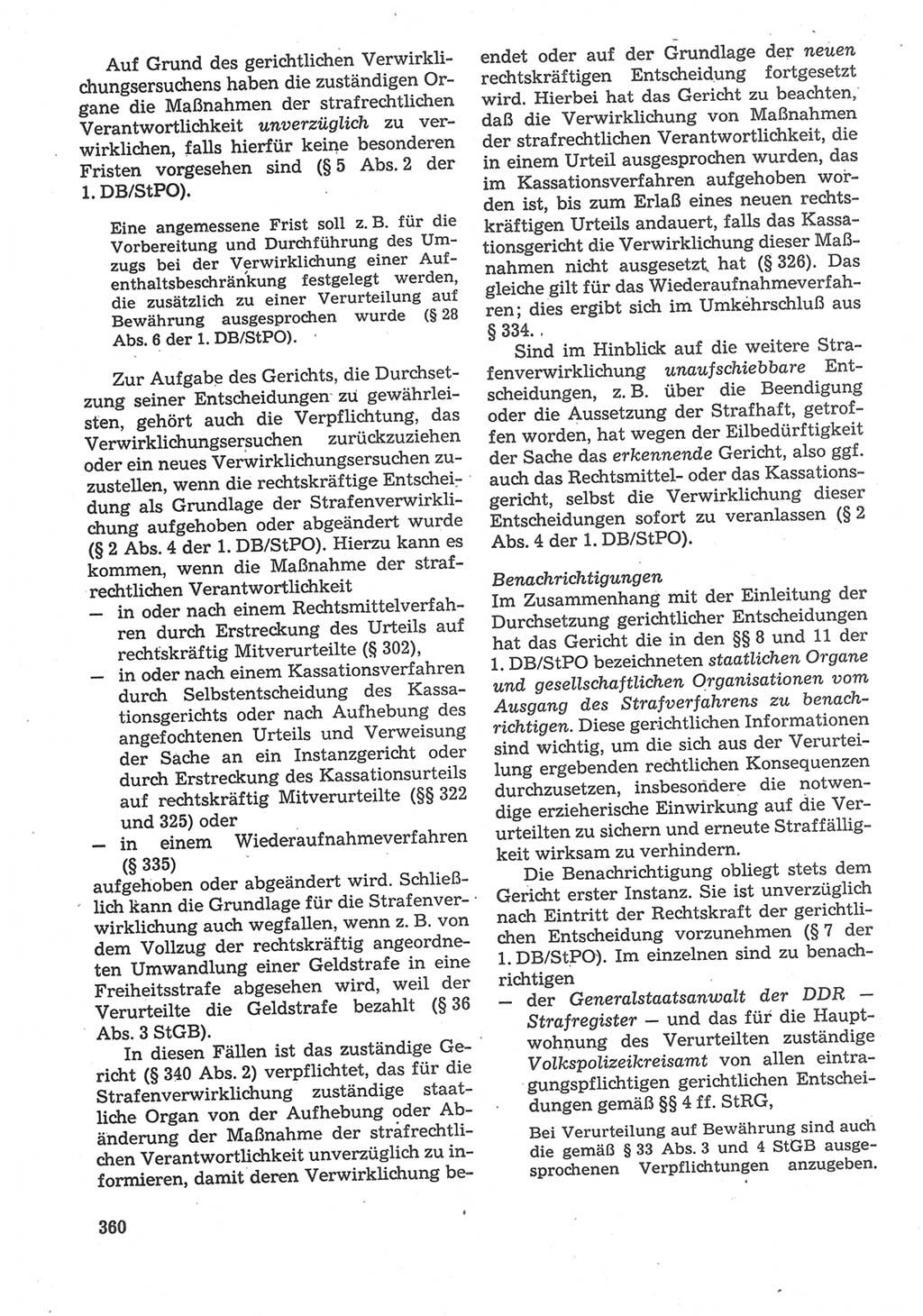 Auf Grund des gerichtlichen Verwirklichungsersuchens haben die zuständigen Organe die Maßnahmen der strafrechtlichen Verantwortlichkeit unverzüglich zu verwirklichen, falls hierfür keine besonderen Fristen vorgesehen sind (§ 5 Abs. 2 der 1. DB/StPO).

Eine angemessene Frist soll z. B. für die Vorbereitung und Durchführung des Umzugs bei der Verwirklichung einer Aufenthaltsbeschränkung festgelegt werden, die zusätzlich zu einer Verurteilung auf Bewährung ausgesprochen wurde (§ 28 Abs. 6 der 1. DB/StPO).

Zur Aufgabe des Gerichts, die Durchsetzung seiner Entscheidungen zu gewährleisten, gehört auch die Verpflichtung, das Verwirklichungsersuchen zurückzuziehen oder ein neues Verwirklichungsersuchen zuzustellen, wenn die rechtskräftige Entscheidung als Grundlage der Strafenverwirklichung aufgehoben oder abgeändert wurde (§ 2 Abs. 4 der 1. DB/StPO). Hierzu kann es kommen, wenn die Maßnahme der strafrechtlichen Verantwortlichkeit
— in oder nach einem Rechtsmittelverfahren durch Erstreckung des Urteils auf rechtskräftig Mitverurteilte (§ 302),
— in oder nach einem Kassationsverfahren durch Selbstentscheidung des Kassationsgerichts oder nach Aufhebung des angefochtenen Urteils und Verweisung der Sache an ein Instanzgericht oder durch Erstreckung des Kassationsurteils auf rechtskräftig Mitverurteilte (§§ 322 und 325) oder
— in einem Wiederaufnahmeverfahren (§ 335)
aufgehoben oder abgeändert wird. Schließlich kann die Grundlage für die Strafenverwirklichung auch wegfallen, wenn z. B. von dem Vollzug der rechtskräftig angeordneten Umwandlung einer Geldstrafe in eine Freiheitsstrafe abgesehen wird, weil der Verurteilte die Geldstrafe bezahlt (§ 36 Abs. 3 StGB).

In diesen Fällen ist das zuständige Gericht (§ 340 Abs. 2) verpflichtet, das für die Strafenverwirklichung zuständige staatliche Organ von der Aufhebung oder Abänderung der Maßnahme der strafrechtlichen Verantwortlichkeit unverzüglich zu informieren, damit deren Verwirklichung beendet oder auf der Grundlage der neuen rechtskräftigen Entscheidung fortgesetzt wird. Hierbei hat das Gericht zu beachten, daß die Verwirklichung von Maßnahmen der strafrechtlichen Verantwortlichkeit, die in einem Urteil ausgesprochen wurden, das im Kassationsverfahren aufgehoben worden ist, bis zum Erlaß eines neuen rechtskräftigen Urteils andauert, falls das Kassationsgericht die Verwirklichung dieser Maßnahmen nicht ausgesetzt hat (§ 326). Das gleiche gilt für das Wiederaufnahmeverfahren; dies ergibt sich im Umkehrschluß aus § 334.

Sind im Hinblick auf die weitere Strafenverwirklichung unaufschiebbare Entscheidungen, z. B. über die Beendigung oder die Aussetzung der Strafhaft, getroffen worden, hat wegen der Eilbedürftigkeit der Sache das erkennende Gericht, also ggf. auch das Rechtsmittel- oder das Kassationsgericht, selbst die Verwirklichung dieser Entscheidungen sofort zu veranlassen (§ 2 Abs. 4 der 1. DB/StPO).

Benachrichtigungen
Im Zusammenhang mit der Einleitung der Durchsetzung gerichtlicher Entscheidungen hat das Gericht die in den §§ 8 und 11 der 1. DB/StPO bezeichneten staatlichen Organe und gesellschaftlichen Organisationen vom Ausgang des Strafverfahrens zu benachrichtigen. Diese gerichtlichen Informationen sind wichtig, um die sich aus der Verurteilung ergebenden rechtlichen Konsequenzen durchzusetzen, insbesondere die notwendige erzieherische Einwirkung auf die Verurteilten zu sichern und erneute Straffälligkeit wirksam zu verhindern.

Die Benachrichtigung obliegt stets dem Gericht erster Instanz. Sie ist unverzüglich nach Eintritt der Rechtskraft der gerichtlichen Entscheidung vorzunehmen (§ 7 der 1. DB/StPO). Im einzelnen sind zu benachrichtigen
— der Generalstaatsanwalt der DDR — Strafregister — und das für die Hauptwohnung des Verurteilten zuständige Volkspolizeikreisamt von allen eintragungspflichtigen gerichtlichen Entscheidungen gemäß §§ 4 ff. StRG,

Bei Verurteilung auf Bewährung sind auch die gemäß § 33 Abs. 3 und 4 StGB ausgesprochenen Verpflichtungen anzugeben.

360